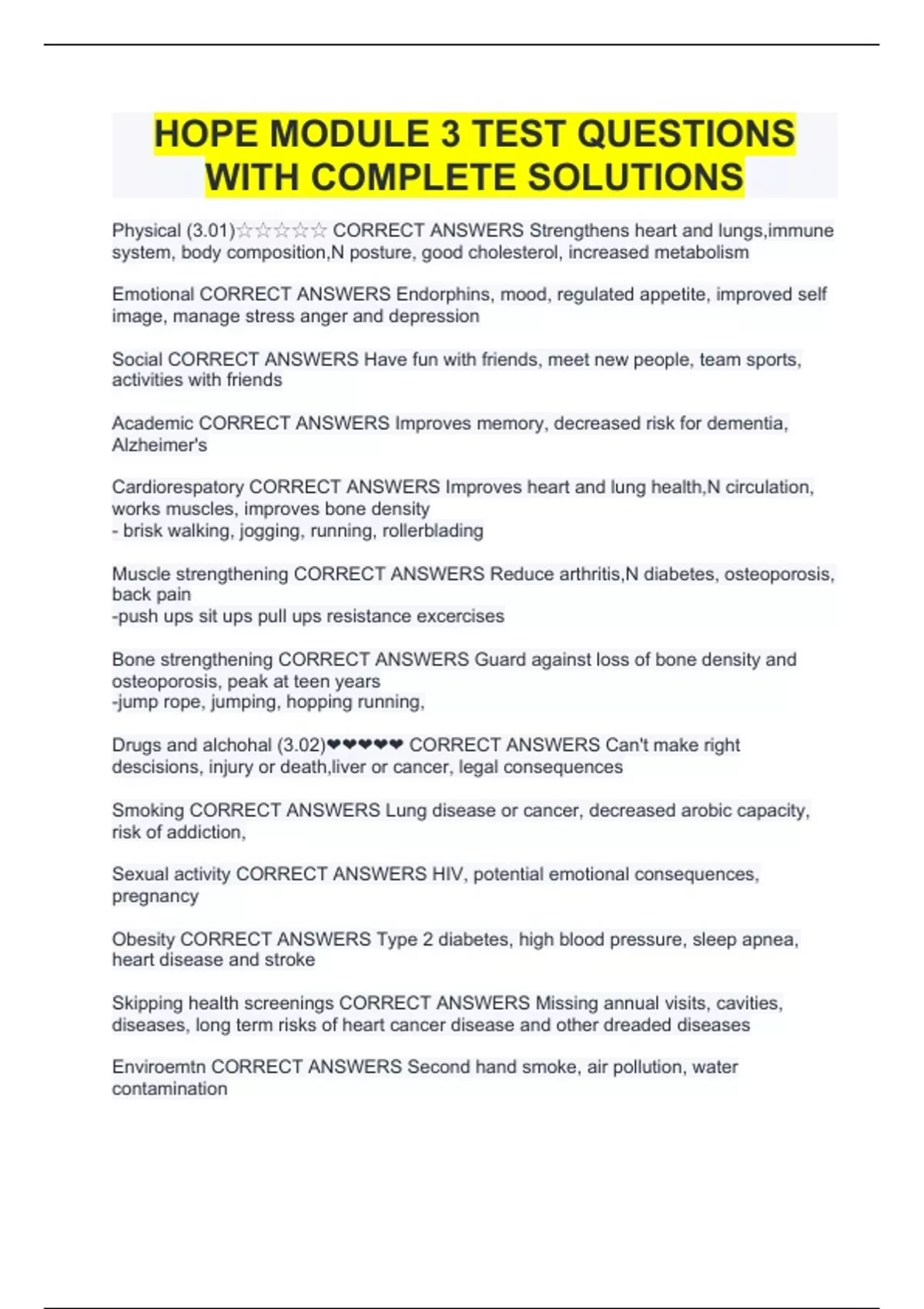 HOPE MODULE 3 TEST QUESTIONS WITH COMPLETE SOLUTIONS

Physical (3.01)☆☆☆☆☆ CORRECT ANSWERS Strengthens heart and lungs,immune system, body composition,N posture, good cholesterol, increased metabolism

Emotional CORRECT ANSWERS Endorphins, mood, regulated appetite, improved self image, manage stress anger and depression

Social CORRECT ANSWERS Have fun with friends, meet new people, team sports, activities with friends

Academic CORRECT ANSWERS Improves memory, decreased risk for dementia, Alzheimer's

Cardiorespatory CORRECT ANSWERS Improves heart and lung health,N circulation, works muscles, improves bone density
- brisk walking, jogging, running, rollerblading

Muscle strengthening CORRECT ANSWERS Reduce arthritis,N diabetes, osteoporosis, back pain
-push ups sit ups pull ups resistance excercises

Bone strengthening CORRECT ANSWERS Guard against loss of bone density and osteoporosis, peak at teen years
-jump rope, jumping, hopping running,

Drugs and alchohal (3.02)❤❤❤❤❤ CORRECT ANSWERS Can't make right descisions, injury or death,liver or cancer, legal consequences

Smoking CORRECT ANSWERS Lung disease or cancer, decreased arobic capacity, risk of addiction,

Sexual activity CORRECT ANSWERS HIV, potential emotional consequences, pregnancy

Obesity CORRECT ANSWERS Type 2 diabetes, high blood pressure, sleep apnea, heart disease and stroke

Skipping health screenings CORRECT ANSWERS Missing annual visits, cavities, diseases, long term risks of heart cancer disease and other dreaded diseases

Enviroemtn CORRECT ANSWERS Second hand smoke, air pollution, water contamination